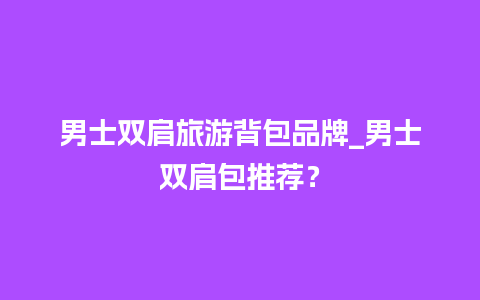 男士双肩旅游背包品牌_男士双肩包推荐？